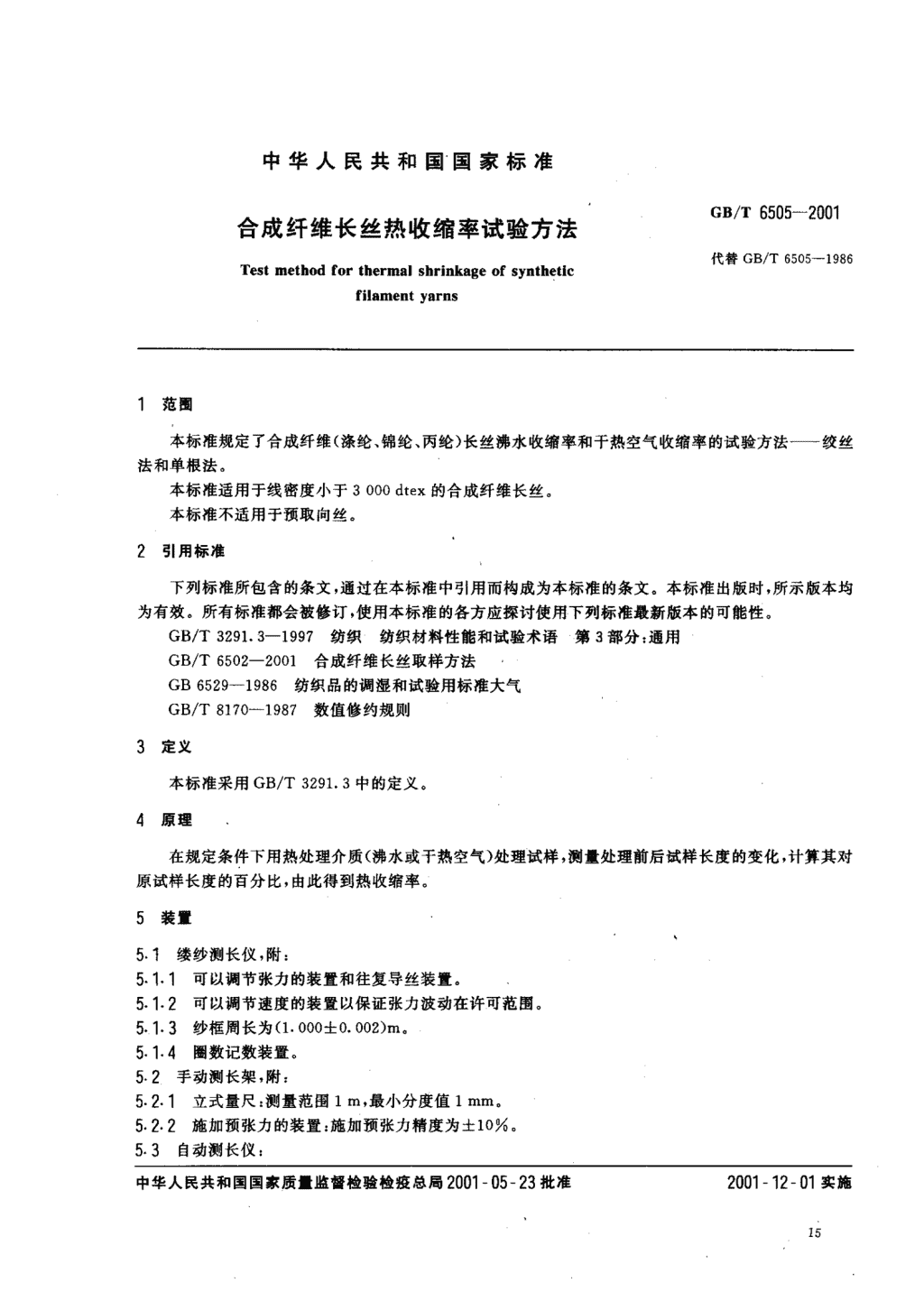 中华人民共和国国家标准

合成纤维长丝热收缩率试验方法

Test method for thermal shrinkage of synthetic filament yarns

GB/T 6505—2001

代替 GB/T 6505—1986

1 范围

本标准规定了合成纤维(涤纶、锦纶、丙纶)长丝沸水收缩率和干热空气收缩率的试验方法——绞丝法和单根法。

本标准适用于线密度小于 3 000 dtex 的合成纤维长丝。

本标准不适用于预取向丝。

2 引用标准

下列标准所包含的条文,通过在本标准中引用而构成为本标准的条文。本标准出版时,所示版本均为有效。所有标准都会被修订,使用本标准的各方应探讨使用下列标准最新版本的可能性。

GB/T 3291.3—1997 纺织 纺织材料性能和试验术语 第 3 部分:通用

GB/T 6502—2001 合成纤维长丝取样方法

GB 6529—1986 纺织品的调湿和试验用标准大气

GB/T 8170—1987 数值修约规则

3 定义

本标准采用 GB/T 3291.3 中的定义。

4 原理

在规定条件下用热处理介质(沸水或干热空气)处理试样,测量处理前后试样长度的变化,计算其对原试样长度的百分比,由此得到热收缩率。

5 装置

5.1 缕纱测长仪,附:

5.1.1 可以调节张力的装置和往复导丝装置。

5.1.2 可以调节速度的装置以保证张力波动在许可范围。

5.1.3 纱框周长为$(1.000\pm0.002)$m。

5.1.4 圈数记数装置。

5.2 手动测长架,附:

5.2.1 立式量尺:测量范围 1 m,最小分度值 1 mm。

5.2.2 施加预张力的装置:施加预张力精度为$\pm10\%$。

5.3 自动测长仪:

中华人民共和国国家质量监督检验检疫总局 2001-05-23 批准

2001-12-01 实施

15